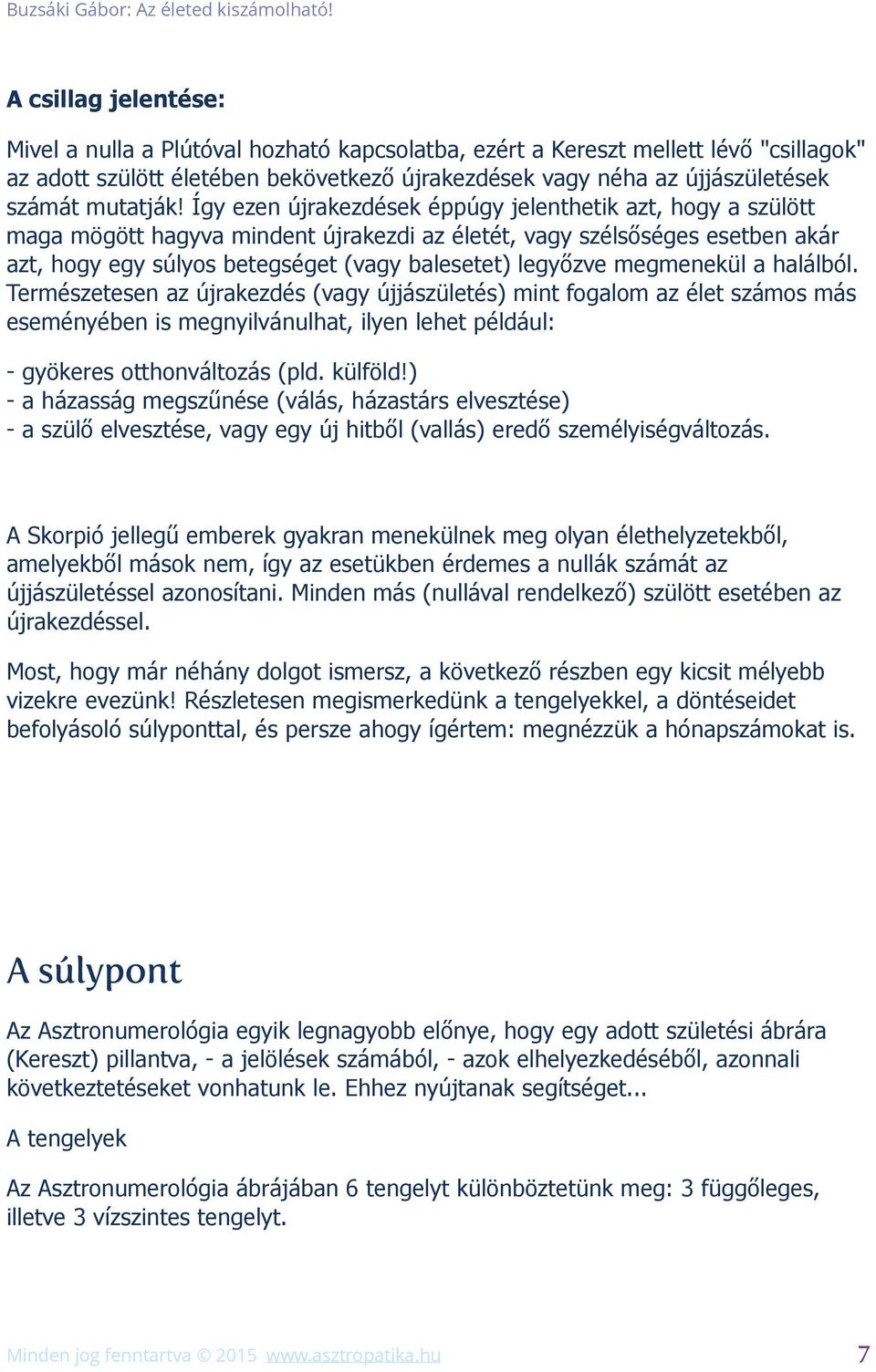 Buzsáki Gábor: Az életed kiszámolható!

A csillag jelentése:

Mivel a nulla a Plútóval hozható kapcsolatba, ezért a Kereszt mellett lévő "csillagok" az adott szülött életében bekövetkező újrakezdések vagy néha az újjászületések számát mutatják! Így ezen újrakezdések éppúgy jelenthetik azt, hogy a szülött maga mögött hagyva mindent újrakezdi az életét, vagy szélsőséges esetben akár azt, hogy egy súlyos betegséget (vagy balesetet) legyőzve megmenekül a halálból. Természetesen az újrakezdés (vagy újjászületés) mint fogalom az élet számos más eseményében is megnyilvánulhat, ilyen lehet például:

- gyökeres otthonváltozás (pld. külföld!)
- a házasság megszűnése (válás, házastárs elvesztése)
- a szülő elvesztése, vagy egy új hitből (vallás) eredő személyiségváltozás.

A Skorpió jellegű emberek gyakran menekülnek meg olyan élethelyzetekből, amelyekből mások nem, így az esetükben érdemes a nullák számát az újjászületéssel azonosítani. Minden más (nullával rendelkező) szülött esetében az újrakezdéssel.

Most, hogy már néhány dolgot ismersz, a következő részben egy kicsit mélyebb vizekre evezünk! Részletesen megismerkedünk a tengelyekkel, a döntéseidet befolyásoló súlyponttal, és persze ahogy ígértem: megnézzük a hónapszámokat is.

A súlypont

Az Asztronumerológia egyik legnagyobb előnye, hogy egy adott születési ábrára (Kereszt) pillantva, - a jelölések számából, - azok elhelyezkedéséből, azonnali következtetéseket vonhatunk le. Ehhez nyújtanak segítséget...

A tengelyek

Az Asztronumerológia ábrájában 6 tengelyt különböztetünk meg: 3 függőleges, illetve 3 vízszintes tengelyt.

Minden jog fenntartva © 2015 www.asztropatika.hu 7